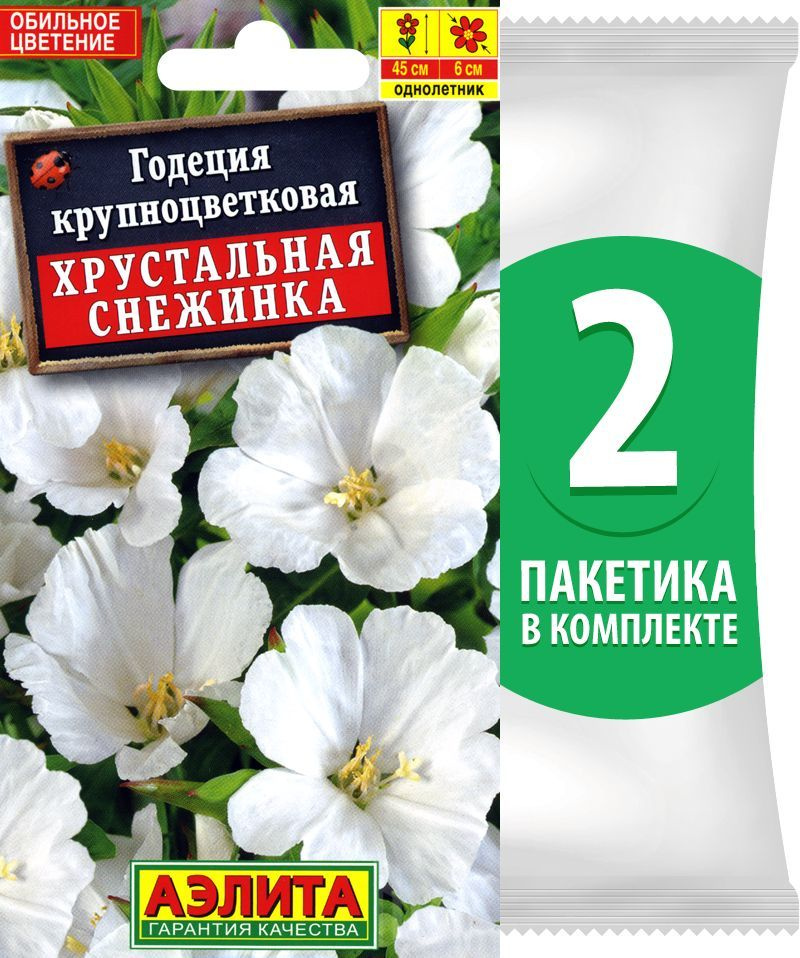 ОБИЛЬНОЕ ЦВЕТЕНИЕ

45 см 6 см
однолетник

Годеция крупноцветковая
ХРУСТАЛЬНАЯ СНЕЖИНКА

АЭЛИТА
ГАРАНТИЯ КАЧЕСТВА

2
ПАКЕТИКА В КОМПЛЕКТЕ